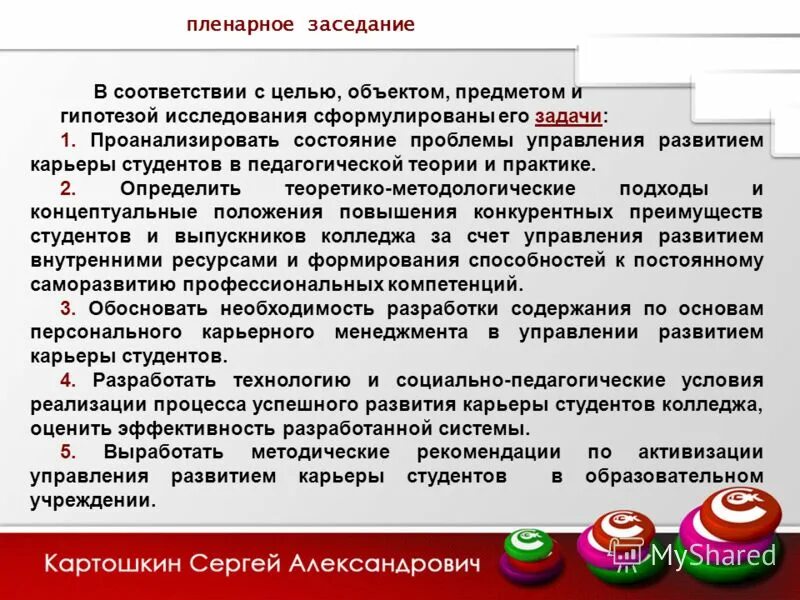 пленарное заседание

В соответствии с целью, объектом, предметом и гипотезой исследования сформулированы его задачи:

1. Проанализировать состояние проблемы управления развитием карьеры студентов в педагогической теории и практике.

2. Определить теоретико-методологические подходы и концептуальные положения повышения конкурентных преимуществ студентов и выпускников колледжа за счет управления развитием внутренними ресурсами и формирования способностей к постоянному саморазвитию профессиональных компетенций.

3. Обосновать необходимость разработки содержания по основам персонального карьерного менеджмента в управлении развитием карьеры студентов.

4. Разработать технологию и социально-педагогические условия реализации процесса успешного развития карьеры студентов колледжа, оценить эффективность разработанной системы.

5. Выработать методические рекомендации по активизации управления развитием карьеры студентов в образовательном учреждении.

Картошкин Сергей Александрович

MyShared